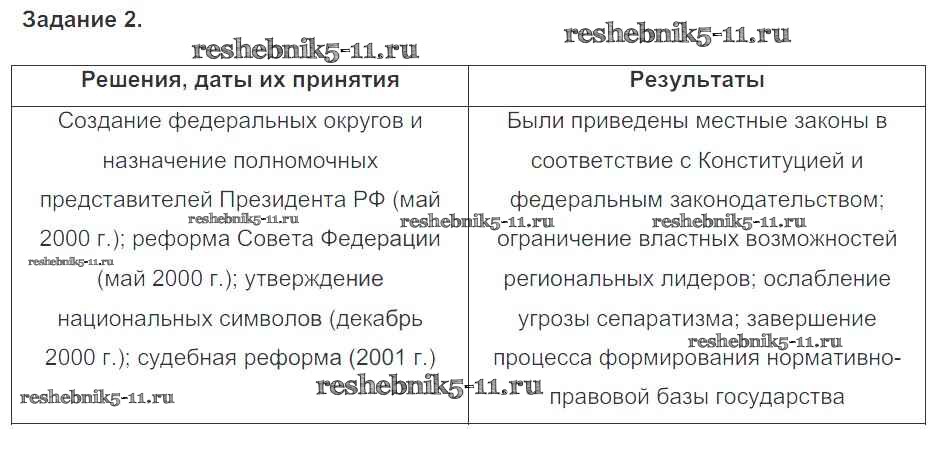 Задание 2.

reshebnik5-11.ru reshebnik5-11.ru

| Решения, даты их принятия | Результаты |
|---|---|
| Создание федеральных округов и назначение полномочных представителей Президента РФ (май 2000 г.); реформа Совета Федерации (май 2000 г.); утверждение национальных символов (декабрь 2000 г.); судебная реформа (2001 г.) | Были приведены местные законы в соответствие с Конституцией и федеральным законодательством; ограничение властных возможностей региональных лидеров; ослабление угрозы сепаратизма; завершение процесса формирования нормативно-правовой базы государства |

reshebnik5-11.ru reshebnik5-11.ru reshebnik5-11.ru reshebnik5-11.ru reshebnik5-11.ru reshebnik5-11.ru reshebnik5-11.ru